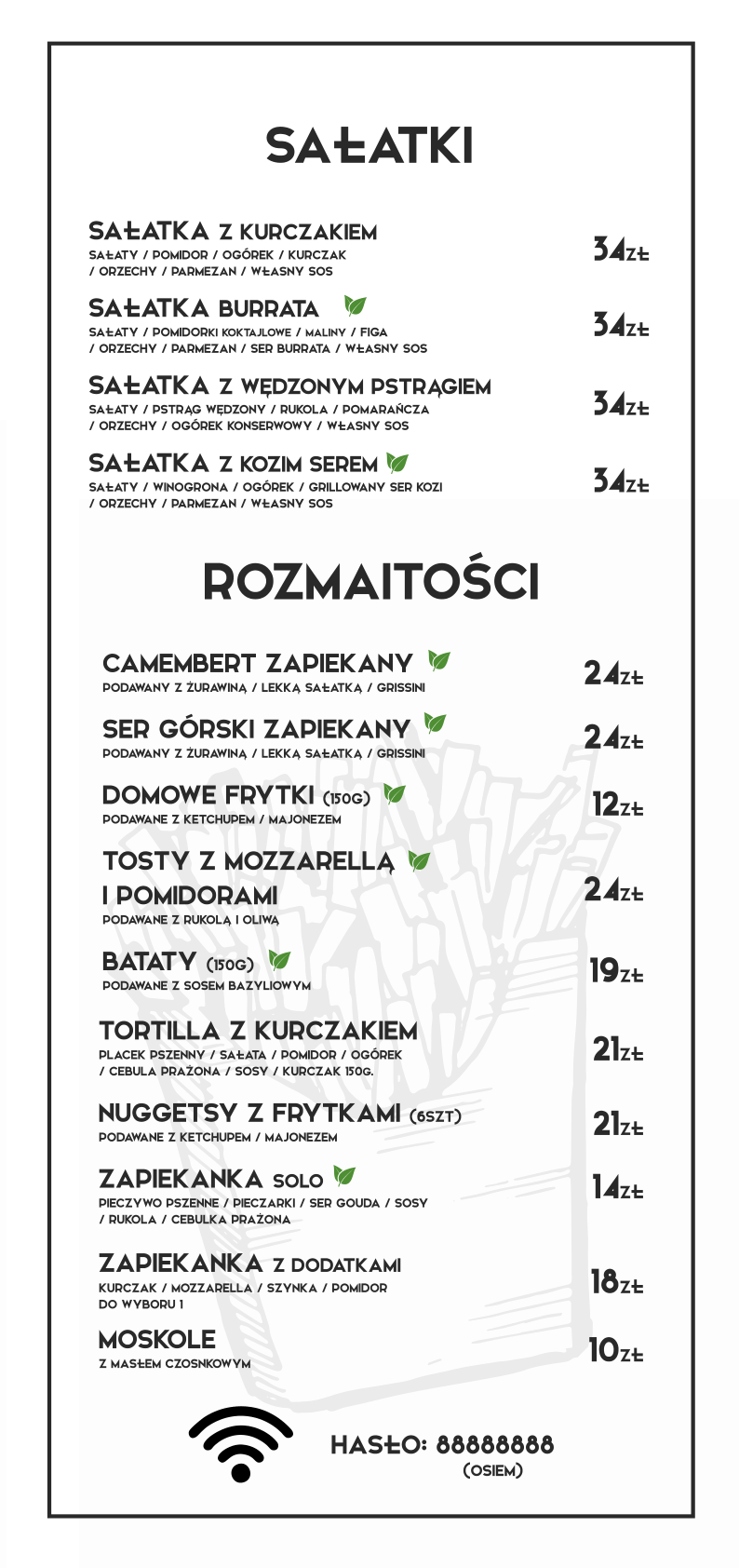 SAŁATKI

SAŁATKA Z KURCZAKIEM
SAŁATY / POMIDOR / OGÓREK / KURCZAK / ORZECHY / PARMEZAN / WŁASNY SOS
34ZŁ

SAŁATKA BURRATA
SAŁATY / POMIDORKI KOKTAJLOWE / MALINY / FIGA / ORZECHY / PARMEZAN / SER BURRATA / WŁASNY SOS
34ZŁ

SAŁATKA Z WĘDZONYM PSTRĄGIEM
SAŁATY / PSTRĄG WĘDZONY / RUKOLA / POMARAŃCZA / ORZECHY / OGÓREK KONSERWOWY / WŁASNY SOS
34ZŁ

SAŁATKA Z KOZIM SEREM
SAŁATY / WINOGRONA / OGÓREK / GRILLOWANY SER KOZI / ORZECHY / PARMEZAN / WŁASNY SOS
34ZŁ

ROZMAITOŚCI

CAMEMBERT ZAPIEKANY
PODAWANY Z ŻURAWINĄ / LEKKĄ SAŁATKĄ / GRISSINI
24ZŁ

SER GÓRSKI ZAPIEKANY
PODAWANY Z ŻURAWINĄ / LEKKĄ SAŁATKĄ / GRISSINI
24ZŁ

DOMOWE FRYTKI (150G)
PODAWANE Z KETCHUPEM / MAJONEZEM
12ZŁ

TOSTY Z MOZZARELLĄ I POMIDORAMI
PODAWANE Z RUKOLĄ I OLIWĄ
24ZŁ

BATATY (150G)
PODAWANE Z SOSEM BAZYLIOWYM
19ZŁ

TORTILLA Z KURCZAKIEM
PLACEK PSZENNY / SAŁATA / POMIDOR / OGÓREK / CEBULA PRAŻONA / SOSY / KURCZAK 150G.
21ZŁ

NUGGETSY Z FRYTKAMI (6SZT)
PODAWANE Z KETCHUPEM / MAJONEZEM
21ZŁ

ZAPIEKANKA SOLO
PIECZYWO PSZENNE / PIECZARKI / SER GOUDA / SOSY / RUKOLA / CEBULKA PRAŻONA
14ZŁ

ZAPIEKANKA Z DODATKAMI
KURCZAK / MOZZARELLA / SZYNKA / POMIDOR DO WYBORU 1
18ZŁ

MOSKOLE
Z MASŁEM CZOSNKOWYM
10ZŁ

HASŁO: 88888888
(OSIEM)